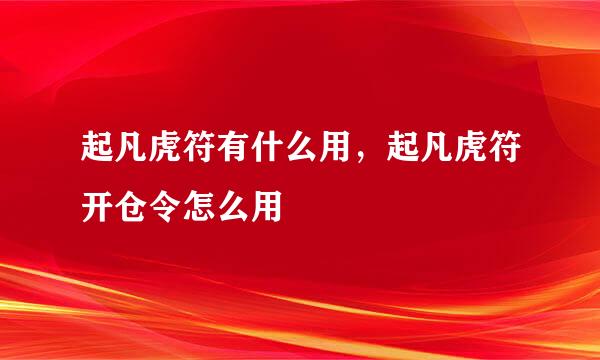 起凡虎符有什么用，起凡虎符开仓令怎么用